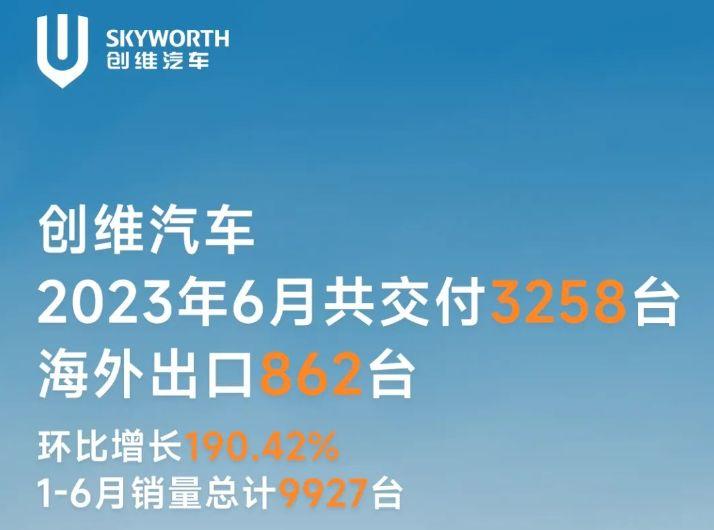 SKYWORTH
创维汽车

创维汽车
2023年6月共交付3258台
海外出口862台
环比增长190.42%
1-6月销量总计9927台